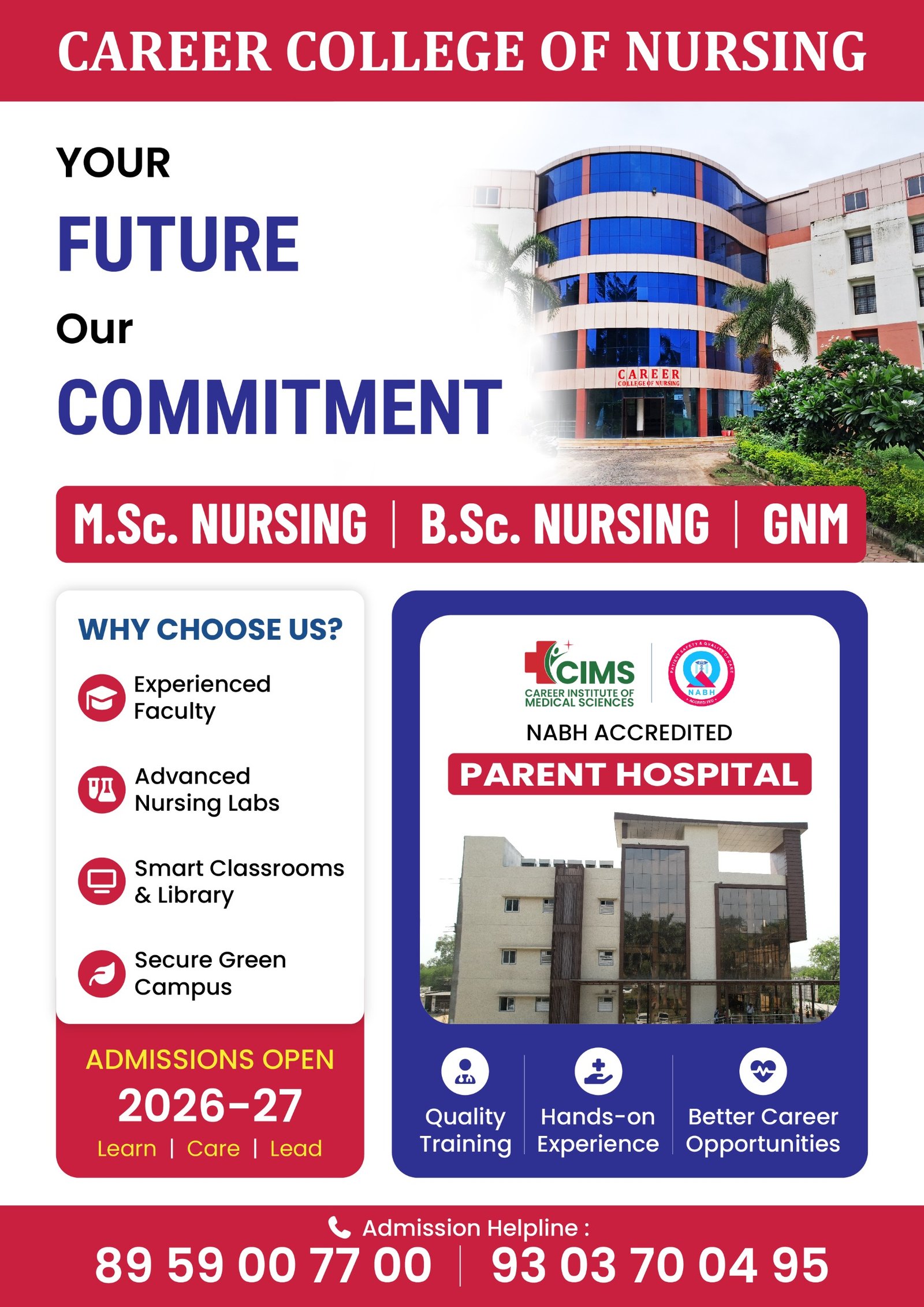 CAREER COLLEGE OF NURSING

YOUR
FUTURE
Our
COMMITMENT

CAREER
COLLEGE OF NURSING

M.Sc. NURSING | B.Sc. NURSING | GNM

WHY CHOOSE US?

Experienced Faculty

Advanced Nursing Labs

Smart Classrooms & Library

Secure Green Campus

ADMISSIONS OPEN
2026-27
Learn | Care | Lead

CIMS
CAREER INSTITUTE OF MEDICAL SCIENCES

NABH

NABH ACCREDITED
PARENT HOSPITAL

Quality Training

Hands-on Experience

Better Career Opportunities

Admission Helpline :
89 59 00 77 00 | 93 03 70 04 95